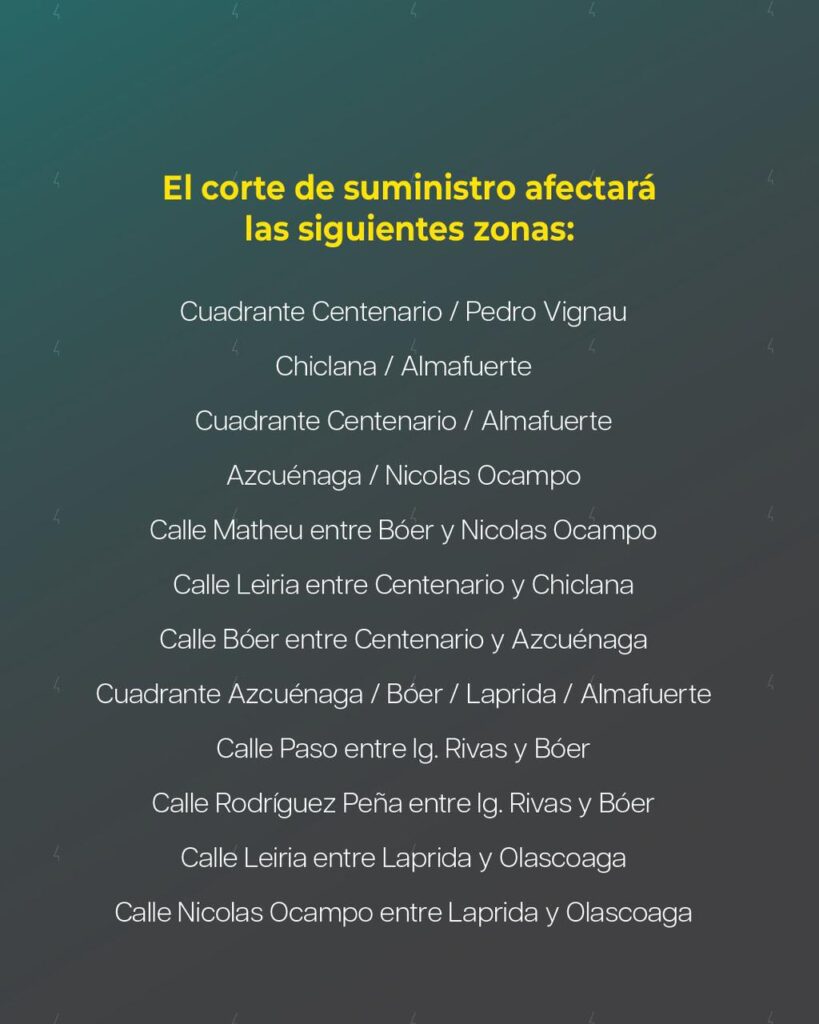 El corte de suministro afectará las siguientes zonas:

Cuadrante Centenario / Pedro Vignau

Chiclana / Almafuerte

Cuadrante Centenario / Almafuerte

Azcuénaga / Nicolas Ocampo

Calle Matheu entre Bóer y Nicolas Ocampo

Calle Leiria entre Centenario y Chiclana

Calle Bóer entre Centenario y Azcuénaga

Cuadrante Azcuénaga / Bóer / Laprida / Almafuerte

Calle Paso entre Ig. Rivas y Bóer

Calle Rodríguez Peña entre Ig. Rivas y Bóer

Calle Leiria entre Laprida y Olascoaga

Calle Nicolas Ocampo entre Laprida y Olascoaga